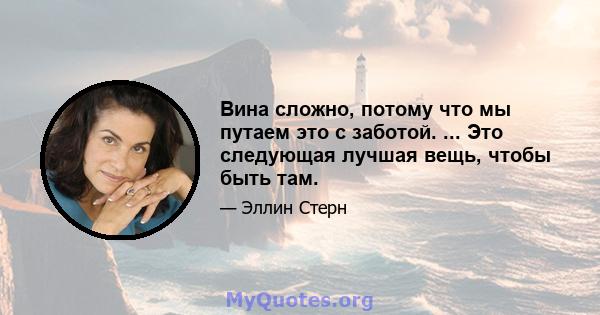 Вина сложно, потому что мы путаем это с заботой. ... Это следующая лучшая вещь, чтобы быть там.

— Эллин Стерн

MyQuotes.org